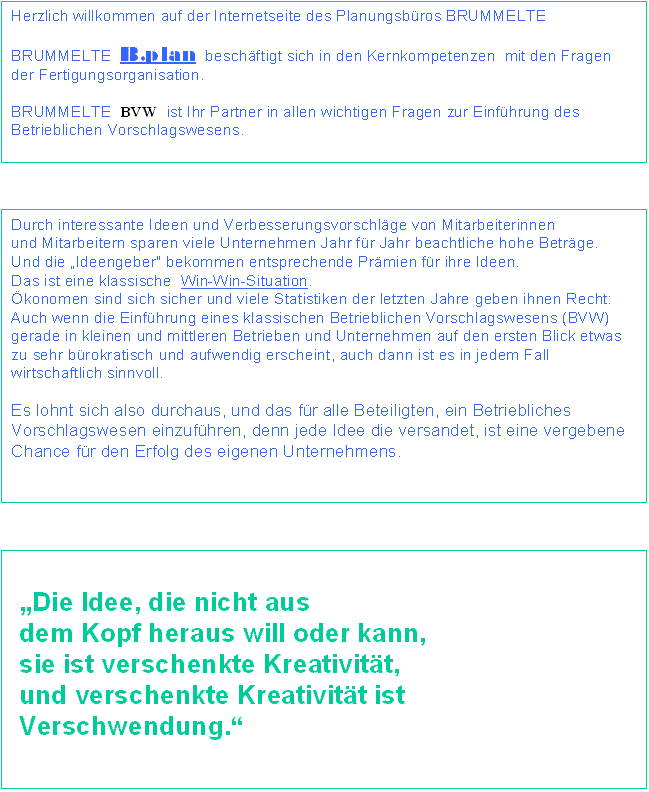 Herzlich willkommen auf der Internetseite des Planungsbüros BRUMMELTE

BRUMMELTE B.plan beschäftigt sich in den Kernkompetenzen mit den Fragen der Fertigungsorganisation.

BRUMMELTE BVW ist Ihr Partner in allen wichtigen Fragen zur Einführung des Betrieblichen Vorschlagswesens.

Durch interessante Ideen und Verbesserungsvorschläge von Mitarbeiterinnen und Mitarbeitern sparen viele Unternehmen Jahr für Jahr beachtliche hohe Beträge. Und die „Ideengeber" bekommen entsprechende Prämien für ihre Ideen. Das ist eine klassische Win-Win-Situation. Ökonomen sind sich sicher und viele Statistiken der letzten Jahre geben ihnen Recht: Auch wenn die Einführung eines klassischen Betrieblichen Vorschlagswesens (BVW) gerade in kleinen und mittleren Betrieben und Unternehmen auf den ersten Blick etwas zu sehr bürokratisch und aufwendig erscheint, auch dann ist es in jedem Fall wirtschaftlich sinnvoll.

Es lohnt sich also durchaus, und das für alle Beteiligten, ein Betriebliches Vorschlagswesen einzuführen, denn jede Idee die versandet, ist eine vergebene Chance für den Erfolg des eigenen Unternehmens.

„Die Idee, die nicht aus dem Kopf heraus will oder kann, sie ist verschenkte Kreativität, und verschenkte Kreativität ist Verschwendung.“